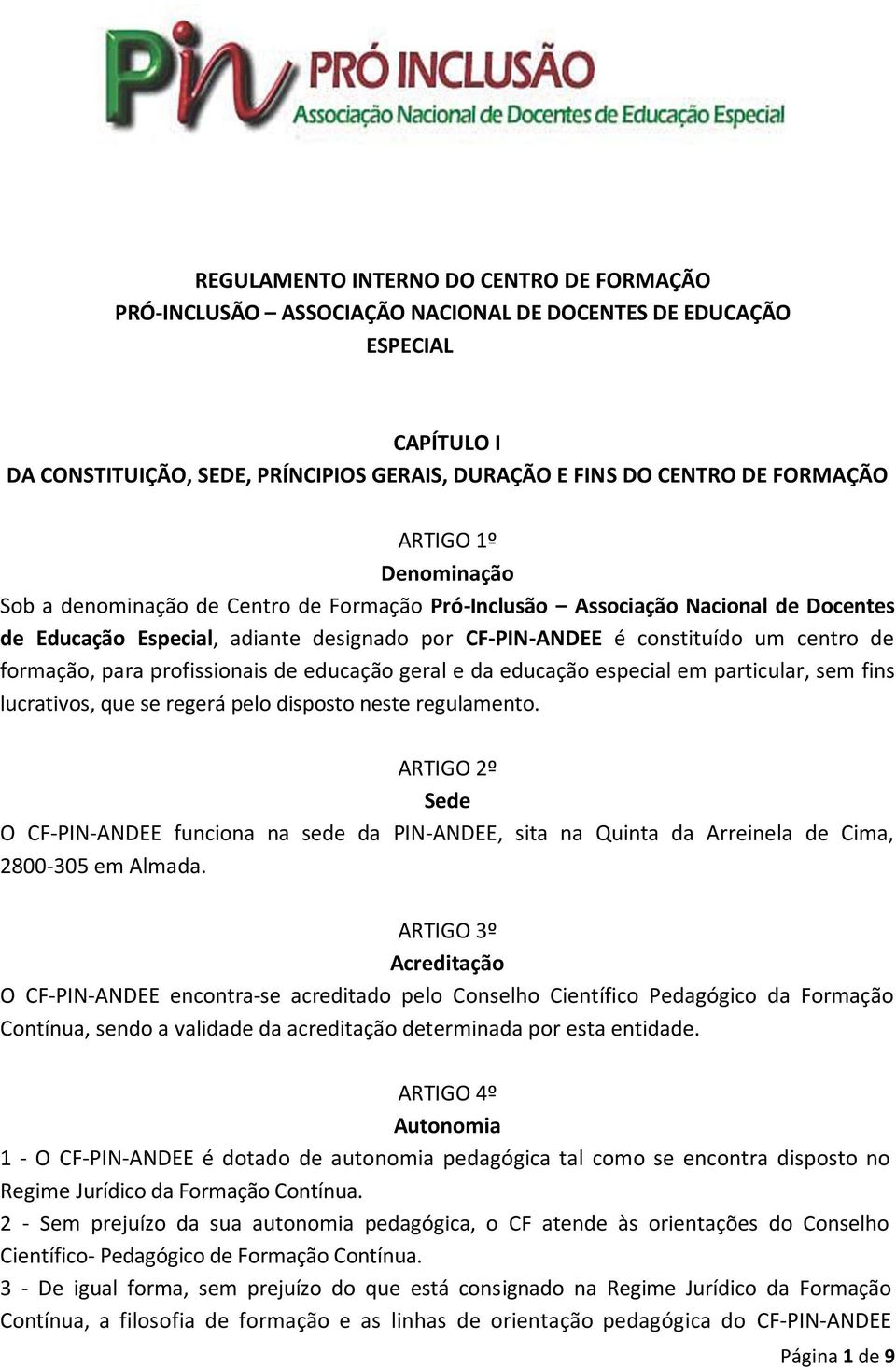 Pin PRÓ INCLUSÃO
Associação Nacional de Docentes de Educação Especial

REGULAMENTO INTERNO DO CENTRO DE FORMAÇÃO
PRÓ-INCLUSÃO – ASSOCIAÇÃO NACIONAL DE DOCENTES DE EDUCAÇÃO ESPECIAL

CAPÍTULO I
DA CONSTITUIÇÃO, SEDE, PRÍNCIPIOS GERAIS, DURAÇÃO E FINS DO CENTRO DE FORMAÇÃO

ARTIGO 1º
Denominação
Sob a denominação de Centro de Formação Pró-Inclusão – Associação Nacional de Docentes de Educação Especial, adiante designado por CF-PIN-ANDEE é constituído um centro de formação, para profissionais de educação geral e da educação especial em particular, sem fins lucrativos, que se regerá pelo disposto neste regulamento.

ARTIGO 2º
Sede
O CF-PIN-ANDEE funciona na sede da PIN-ANDEE, sita na Quinta da Arreinela de Cima, 2800-305 em Almada.

ARTIGO 3º
Acreditação
O CF-PIN-ANDEE encontra-se acreditado pelo Conselho Científico Pedagógico da Formação Contínua, sendo a validade da acreditação determinada por esta entidade.

ARTIGO 4º
Autonomia
1 - O CF-PIN-ANDEE é dotado de autonomia pedagógica tal como se encontra disposto no Regime Jurídico da Formação Contínua.
2 - Sem prejuízo da sua autonomia pedagógica, o CF atende às orientações do Conselho Científico- Pedagógico de Formação Contínua.
3 - De igual forma, sem prejuízo do que está consignado na Regime Jurídico da Formação Contínua, a filosofia de formação e as linhas de orientação pedagógica do CF-PIN-ANDEE

Página 1 de 9